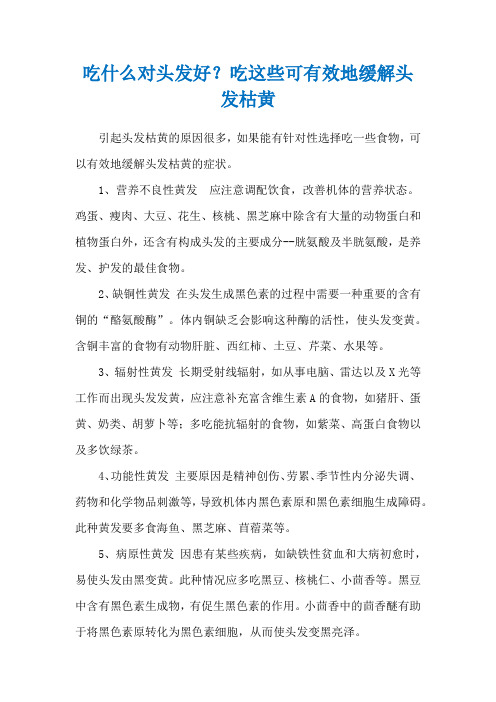 吃什么对头发好？吃这些可有效地缓解头发枯黄

引起头发枯黄的原因很多，如果能有针对性选择吃一些食物，可以有效地缓解头发枯黄的症状。

1、营养不良性黄发　应注意调配饮食，改善机体的营养状态。鸡蛋、瘦肉、大豆、花生、核桃、黑芝麻中除含有大量的动物蛋白和植物蛋白外，还含有构成头发的主要成分--胱氨酸及半胱氨酸，是养发、护发的最佳食物。

2、缺铜性黄发 在头发生成黑色素的过程中需要一种重要的含有铜的“酪氨酸酶”。体内铜缺乏会影响这种酶的活性，使头发变黄。含铜丰富的食物有动物肝脏、西红柿、土豆、芹菜、水果等。

3、辐射性黄发 长期受射线辐射，如从事电脑、雷达以及X光等工作而出现头发发黄，应注意补充富含维生素A的食物，如猪肝、蛋黄、奶类、胡萝卜等；多吃能抗辐射的食物，如紫菜、高蛋白食物以及多饮绿茶。

4、功能性黄发 主要原因是精神创伤、劳累、季节性内分泌失调、药物和化学物品刺激等，导致机体内黑色素原和黑色素细胞生成障碍。此种黄发要多食海鱼、黑芝麻、苜蓿菜等。

5、病原性黄发 因患有某些疾病，如缺铁性贫血和大病初愈时，易使头发由黑变黄。此种情况应多吃黑豆、核桃仁、小茴香等。黑豆中含有黑色素生成物，有促生黑色素的作用。小茴香中的茴香醚有助于将黑色素原转化为黑色素细胞，从而使头发变黑亮泽。